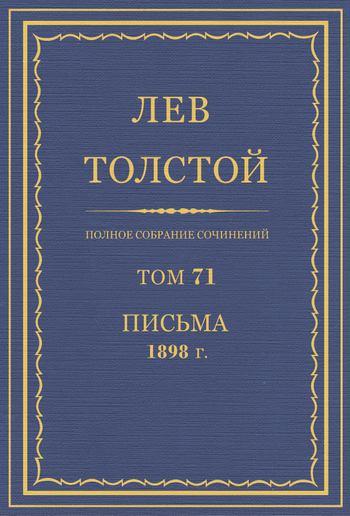 ЛЕВ
ТОЛСТОЙ

ПОЛНОЕ СОБРАНИЕ СОЧИНЕНИЙ

ТОМ 71

ПИСЬМА
1898 г.